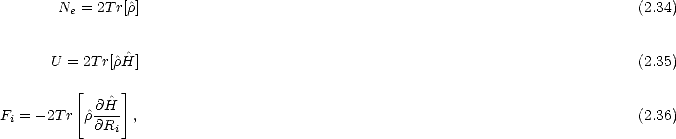 $N_e = 2Tr[\hat{\rho}]$ (2.34)

$U = 2Tr[\hat{\rho}\hat{H}]$ (2.35)

$F_i = -2Tr\left[\hat{\rho}\frac{\partial \hat{H}}{\partial R_i}\right],$ (2.36)